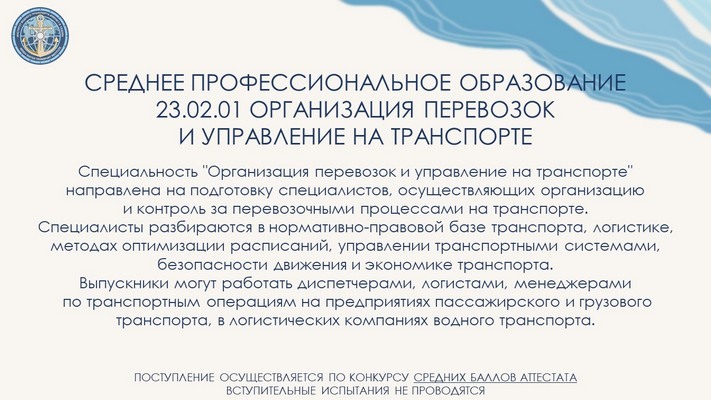 СРЕДНЕЕ ПРОФЕССИОНАЛЬНОЕ ОБРАЗОВАНИЕ
23.02.01 ОРГАНИЗАЦИЯ ПЕРЕВОЗОК
И УПРАВЛЕНИЕ НА ТРАНСПОРТЕ

Специальность "Организация перевозок и управление на транспорте" направлена на подготовку специалистов, осуществляющих организацию и контроль за перевозочными процессами на транспорте.
Специалисты разбираются в нормативно-правовой базе транспорта, логистике, методах оптимизации расписаний, управлении транспортными системами, безопасности движения и экономике транспорта.
Выпускники могут работать диспетчерами, логистами, менеджерами по транспортным операциям на предприятиях пассажирского и грузового транспорта, в логистических компаниях водного транспорта.

ПОСТУПЛЕНИЕ ОСУЩЕСТВЛЯЕТСЯ ПО КОНКУРСУ СРЕДНИХ БАЛЛОВ АТТЕСТАТА
ВСТУПИТЕЛЬНЫЕ ИСПЫТАНИЯ НЕ ПРОВОДЯТСЯ